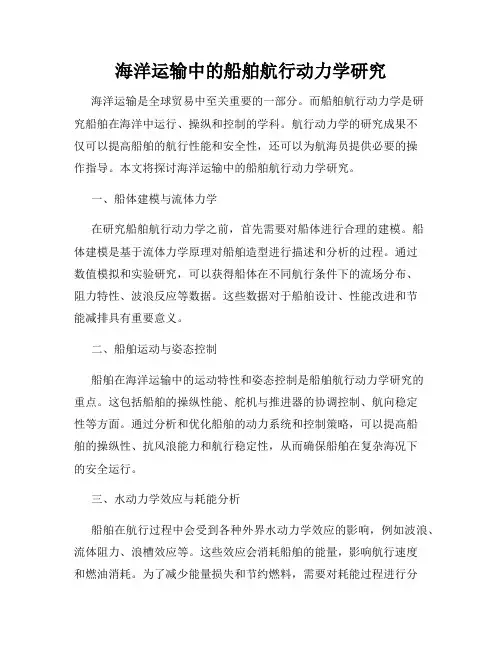 海洋运输中的船舶航行动力学研究

海洋运输是全球贸易中至关重要的一部分。而船舶航行动力学是研究船舶在海洋中运行、操纵和控制的学科。航行动力学的研究成果不仅可以提高船舶的航行性能和安全性，还可以为航海员提供必要的操作指导。本文将探讨海洋运输中的船舶航行动力学研究。

一、船体建模与流体力学

在研究船舶航行动力学之前，首先需要对船体进行合理的建模。船体建模是基于流体力学原理对船舶造型进行描述和分析的过程。通过数值模拟和实验研究，可以获得船体在不同航行条件下的流场分布、阻力特性、波浪反应等数据。这些数据对于船舶设计、性能改进和节能减排具有重要意义。

二、船舶运动与姿态控制

船舶在海洋运输中的运动特性和姿态控制是船舶航行动力学研究的重点。这包括船舶的操纵性能、舵机与推进器的协调控制、航向稳定性等方面。通过分析和优化船舶的动力系统和控制策略，可以提高船舶的操纵性、抗风浪能力和航行稳定性，从而确保船舶在复杂海况下的安全运行。

三、水动力学效应与耗能分析

船舶在航行过程中会受到各种外界水动力学效应的影响，例如波浪、流体阻力、浪槽效应等。这些效应会消耗船舶的能量，影响航行速度和燃油消耗。为了减少能量损失和节约燃料，需要对耗能过程进行分